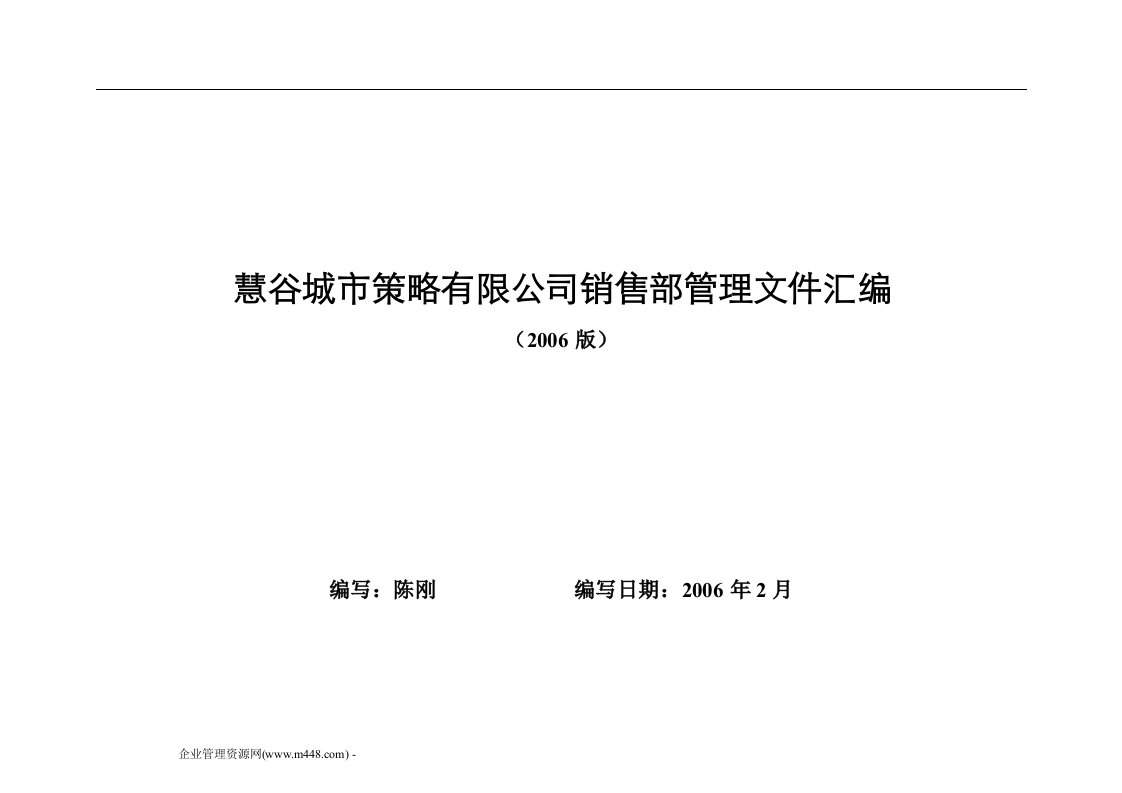 慧谷城市策略有限公司销售部管理文件汇编

（2006 版）

编写：陈刚　　　　　编写日期：2006 年 2 月

企业管理资源网(www.m448.com) -